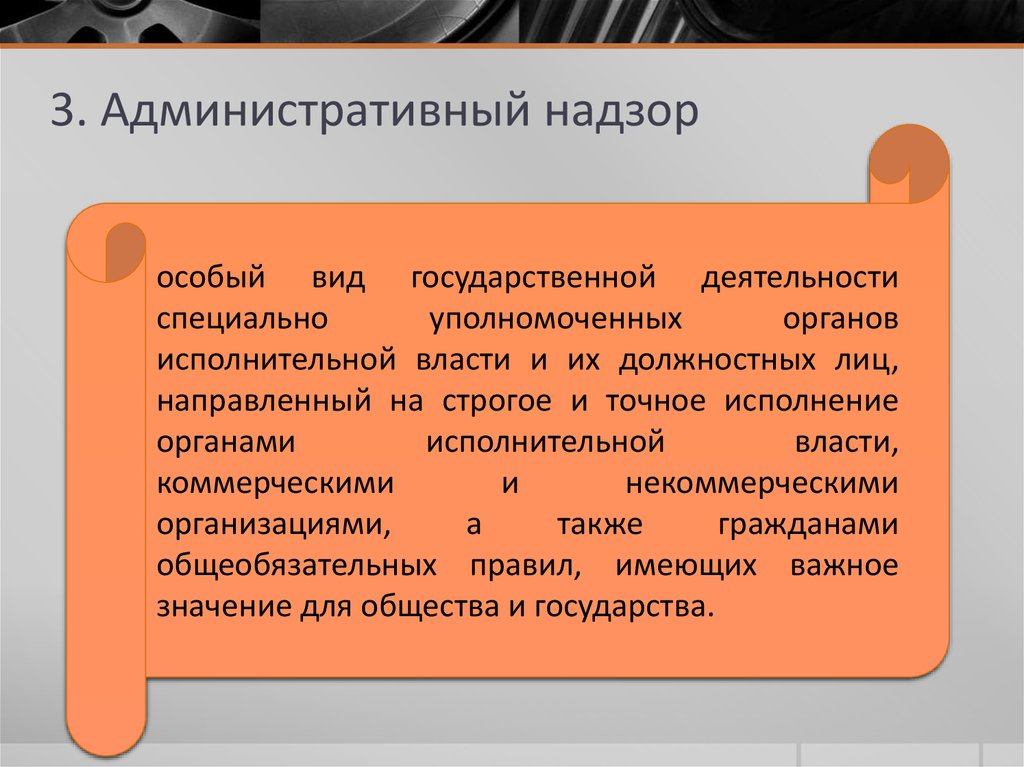 3. Административный надзор

особый вид государственной деятельности специально уполномоченных органов исполнительной власти и их должностных лиц, направленный на строгое и точное исполнение органами исполнительной власти, коммерческими и некоммерческими организациями, а также гражданами общеобязательных правил, имеющих важное значение для общества и государства.